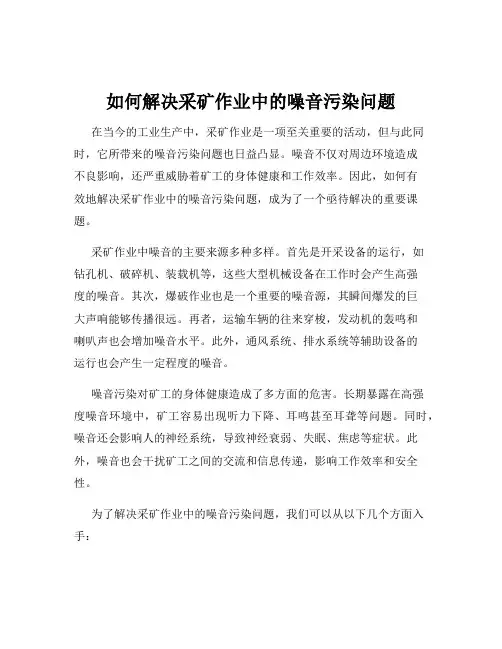 如何解决采矿作业中的噪音污染问题

在当今的工业生产中，采矿作业是一项至关重要的活动，但与此同时，它所带来的噪音污染问题也日益凸显。噪音不仅对周边环境造成不良影响，还严重威胁着矿工的身体健康和工作效率。因此，如何有效地解决采矿作业中的噪音污染问题，成为了一个亟待解决的重要课题。

采矿作业中噪音的主要来源多种多样。首先是开采设备的运行，如钻孔机、破碎机、装载机等，这些大型机械设备在工作时会产生高强度的噪音。其次，爆破作业也是一个重要的噪音源，其瞬间爆发的巨大声响能够传播很远。再者，运输车辆的往来穿梭，发动机的轰鸣和喇叭声也会增加噪音水平。此外，通风系统、排水系统等辅助设备的运行也会产生一定程度的噪音。

噪音污染对矿工的身体健康造成了多方面的危害。长期暴露在高强度噪音环境中，矿工容易出现听力下降、耳鸣甚至耳聋等问题。同时，噪音还会影响人的神经系统，导致神经衰弱、失眠、焦虑等症状。此外，噪音也会干扰矿工之间的交流和信息传递，影响工作效率和安全性。

为了解决采矿作业中的噪音污染问题，我们可以从以下几个方面入手：